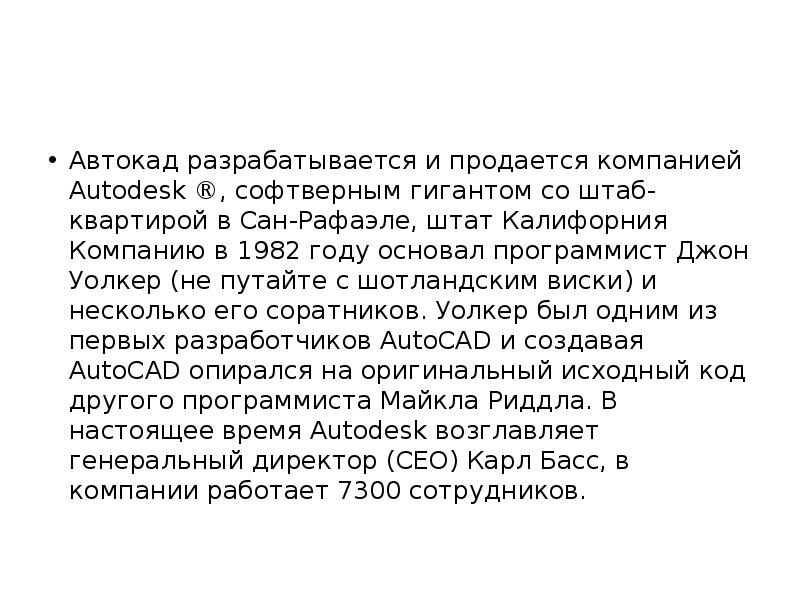 • Автокад разрабатывается и продается компанией Autodesk ®, софтверным гигантом со штаб-квартирой в Сан-Рафаэле, штат Калифорния Компанию в 1982 году основал программист Джон Уолкер (не путайте с шотландским виски) и несколько его соратников. Уолкер был одним из первых разработчиков AutoCAD и создавая AutoCAD опирался на оригинальный исходный код другого программиста Майкла Риддла. В настоящее время Autodesk возглавляет генеральный директор (CEO) Карл Басс, в компании работает 7300 сотрудников.